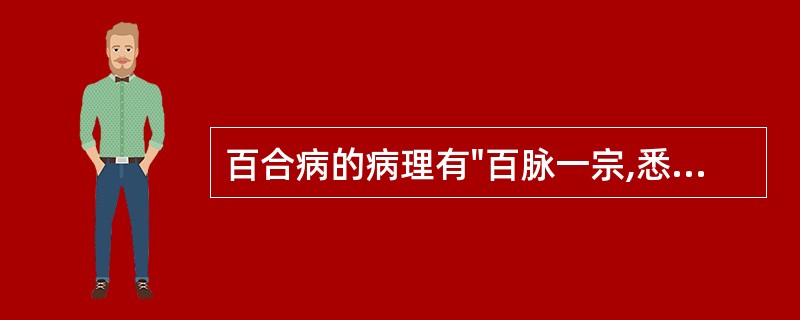 百合病的病理有"百脉一宗,悉...